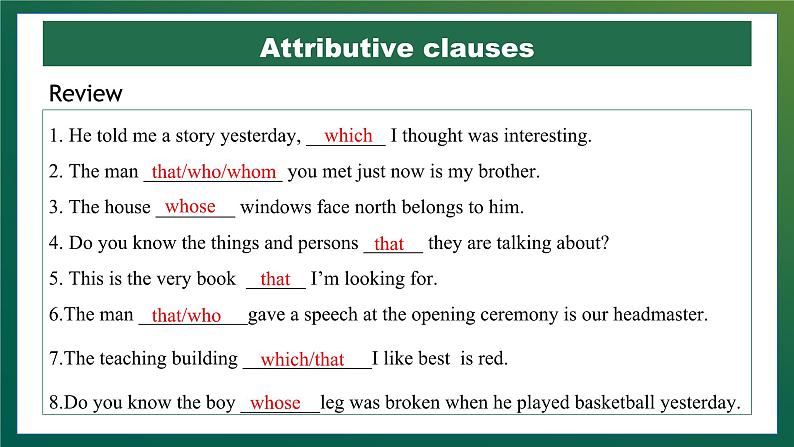 Attributive clauses

Review

1. He told me a story yesterday, which I thought was interesting.

2. The man that/who/whom you met just now is my brother.

3. The house whose windows face north belongs to him.

4. Do you know the things and persons that they are talking about?

5. This is the very book that I'm looking for.

6.The man that/who gave a speech at the opening ceremony is our headmaster.

7.The teaching building which/that I like best is red.

8.Do you know the boy whose leg was broken when he played basketball yesterday.